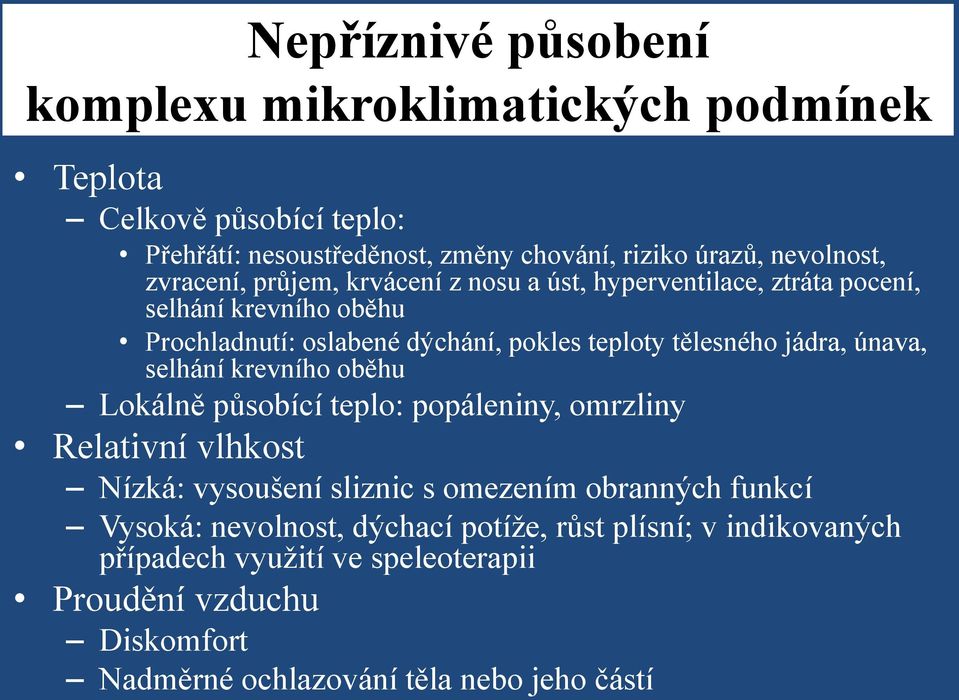 Nepříznivé působení komplexu mikroklimatických podmínek

• Teplota
– Celkově působící teplo:
• Přehřátí: nesoustředěnost, změny chování, riziko úrazů, nevolnost, zvracení, průjem, krvácení z nosu a úst, hyperventilace, ztráta pocení, selhání krevního oběhu
• Prochladnutí: oslabené dýchání, pokles teploty tělesného jádra, únava, selhání krevního oběhu
– Lokálně působící teplo: popáleniny, omrzliny
• Relativní vlhkost
– Nízká: vysoušení sliznic s omezením obranných funkcí
– Vysoká: nevolnost, dýchací potíže, růst plísní; v indikovaných případech využití ve speleoterapii
• Proudění vzduchu
– Diskomfort
– Nadměrné ochlazování těla nebo jeho částí